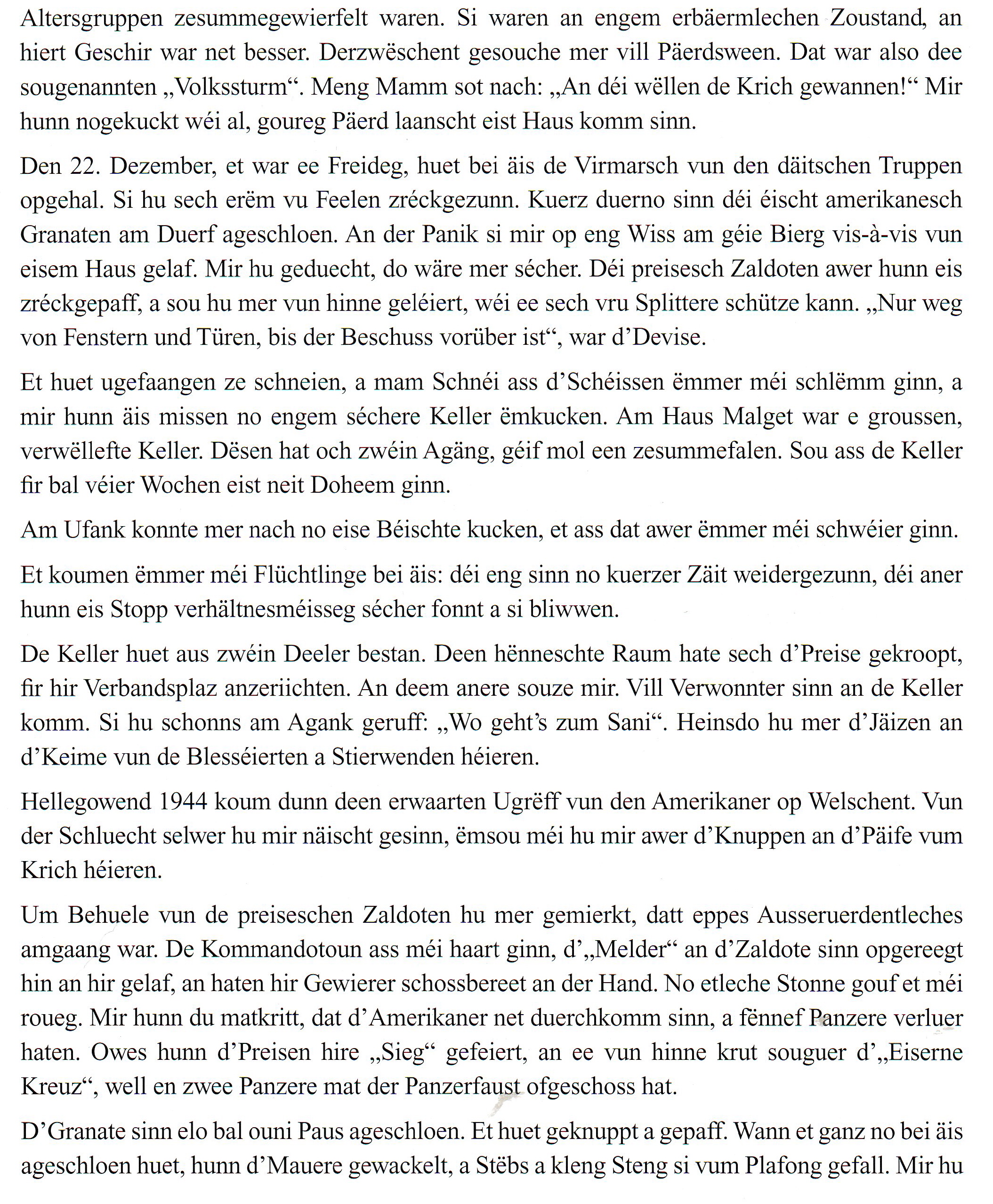 Altersgruppen zesummegewierfelt waren. Si waren an engem erbäermlechen Zoustand, an hiert Geschir war net besser. Derzwëschent gesouche mer vill Päerdsween. Dat war also dee sougenannten „Volkssturm“. Meng Mamm sot nach: „An déi wëllen de Krich gewannen!“ Mir hunn nogekuckt wéi al, goureg Päerd laanscht eist Haus komm sinn.

Den 22. Dezember, et war ee Freideg, huet bei äis de Virmarsch vun den däitschen Truppen opgehal. Si hu sech erëm vu Feelen zréckgezunn. Kuerz duerno sinn déi éischt amerikanesch Granaten am Duerf ageschloen. An der Panik si mir op eng Wiss am géie Bierg vis-à-vis vun eisem Haus gelaf. Mir hu geduecht, do wäre mer sécher. Déi preisesch Zaldoten awer hunn eis zréckgepaff, a sou hu mer vun hinne geléiert, wéi ee sech vru Splittere schütze kann. „Nur weg von Fenstern und Türen, bis der Beschuss vorüber ist“, war d’Devise.

Et huet ugefaangen ze schneien, a mam Schnéi ass d’Schéissen ëmmer méi schlëmm ginn, a mir hunn äis missen no engem séchere Keller ëmkucken. Am Haus Malget war e groussen, verwëllefte Keller. Dësen hat och zwéin Agäng, géif mol een zesummefalen. Sou ass de Keller fir bal véier Wochen eist neit Doheem ginn.

Am Ufank konnte mer nach no eise Béischte kucken, et ass dat awer ëmmer méi schwéier ginn.

Et koumen ëmmer méi Flüchtlinge bei äis: déi eng sinn no kuerzer Zäit weidergezunn, déi aner hunn eis Stopp verhältnesméisseg sécher fonnt a si bliwwen.

De Keller huet aus zwéin Deeler bestan. Deen hënneschte Raum hate sech d’Preise gekroopt, fir hir Verbandsplaz anzeriichten. An deem anere souze mir. Vill Verwonnter sinn an de Keller komm. Si hu schonns am Agank geruff: „Wo geht’s zum Sani“. Heinsdo hu mer d’Jäizen an d’Keime vun de Blesséierten a Stierwenden héieren.

Hellegowend 1944 koum dunn deen erwaarten Ugrëff vun den Amerikaner op Welschent. Vun der Schluecht selwer hu mir näischt gesinn, ëmsou méi hu mir awer d’Knuppen an d’Päife vum Krich héieren.

Um Behuele vun de preiseschen Zaldoten hu mer gemierkt, datt eppes Ausseruerdentleches amgaang war. De Kommandotoun ass méi haart ginn, d’„Melder“ an d’Zaldote sinn opgereegt hin an hir gelaf, an haten hir Gewierer schossbereet an der Hand. No etleche Stonne gouf et méi roueg. Mir hunn du matkritt, dat d’Amerikaner net duerchkomm sinn, a fënnef Panzere verluer haten. Owes hunn d’Preisen hire „Sieg“ gefeiert, an ee vun hinne krut souguer d’„Eiserne Kreuz“, well en zwee Panzere mat der Panzerfaust ofgeschoss hat.

D’Granate sinn elo bal ouni Paus ageschloen. Et huet geknuppt a gepaff. Wann et ganz no bei äis ageschloen huet, hunn d’Mauere gewackelt, a Stëbs a kleng Steng si vum Plafong gefall. Mir hu